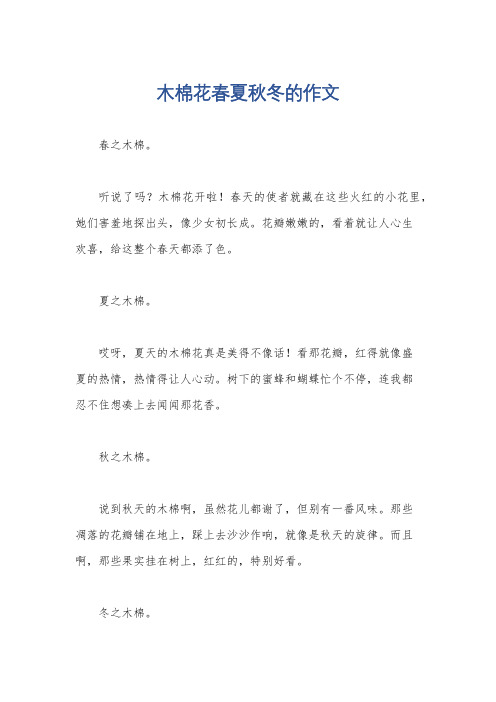 木棉花春夏秋冬的作文

春之木棉。

听说了吗？木棉花开啦！春天的使者就藏在这些火红的小花里，她们害羞地探出头，像少女初长成。花瓣嫩嫩的，看着就让人心生欢喜，给这整个春天都添了色。

夏之木棉。

哎呀，夏天的木棉花真是美得不像话！看那花瓣，红得就像盛夏的热情，热情得让人心动。树下的蜜蜂和蝴蝶忙个不停，连我都忍不住想凑上去闻闻那花香。

秋之木棉。

说到秋天的木棉啊，虽然花儿都谢了，但别有一番风味。那些凋落的花瓣铺在地上，踩上去沙沙作响，就像是秋天的旋律。而且啊，那些果实挂在树上，红红的，特别好看。

冬之木棉。